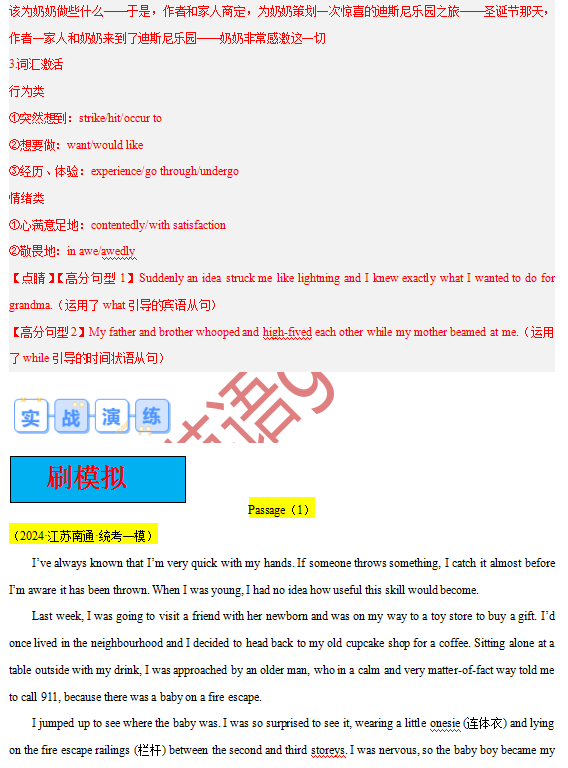 该为奶奶做些什么——于是，作者和家人商定，为奶奶策划一次惊喜的迪斯尼乐园之旅——圣诞节那天，作者一家人和奶奶来到了迪斯尼乐园——奶奶非常感激这一切

3.词汇激活

行为类

①突然想到：strike/hit/occur to

②想要做：want/would like

③经历、体验：experience/go through/undergo

情绪类

①心满意足地：contentedly/with satisfaction

②敬畏地：in awe/awedly

【点睛】【高分句型 1】Suddenly an idea struck me like lightning and I knew exactly what I wanted to do for grandma.（运用了 what 引导的宾语从句）

【高分句型 2】My father and brother whooped and high-fived each other while my mother beamed at me.（运用了 while 引导的时间状语从句）

实 战 演 练

刷模拟

Passage（1）

（2024·江苏南通·统考一模）

I've always known that I'm very quick with my hands. If someone throws something, I catch it almost before I'm aware it has been thrown. When I was young, I had no idea how useful this skill would become.

Last week, I was going to visit a friend with her newborn and was on my way to a toy store to buy a gift. I'd once lived in the neighbourhood and I decided to head back to my old cupcake shop for a coffee. Sitting alone at a table outside with my drink, I was approached by an older man, who in a calm and very matter-of-fact way told me to call 911, because there was a baby on a fire escape.

I jumped up to see where the baby was. I was so surprised to see it, wearing a little onesie (连体衣) and lying on the fire escape railings (栏杆) between the second and third storeys. I was nervous, so the baby boy became my